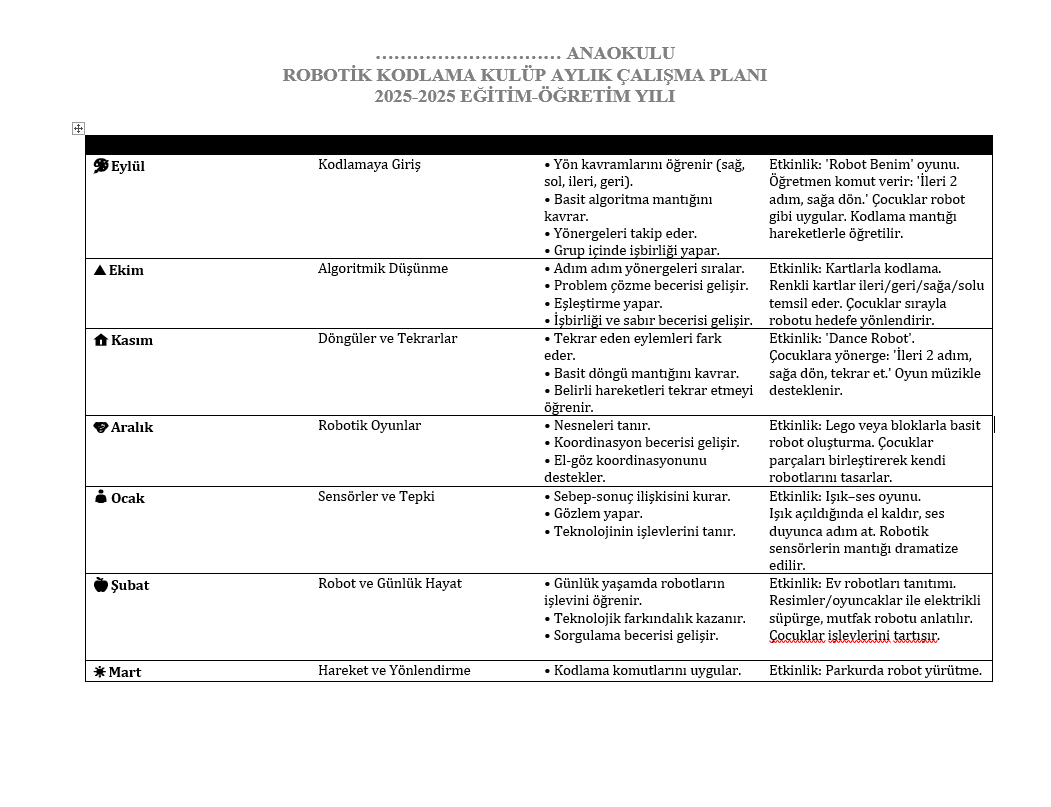 ………………………… ANAOKULU
ROBOTİK KODLAMA KULÜP AYLIK ÇALIŞMA PLANI
2025-2025 EĞİTİM-ÖĞRETİM YILI

| | | | |
|---|---|---|---|
| Eylül | Kodlamaya Giriş | • Yön kavramlarını öğrenir (sağ, sol, ileri, geri). • Basit algoritma mantığını kavrar. • Yönergeleri takip eder. • Grup içinde işbirliği yapar. | Etkinlik: 'Robot Benim' oyunu. Öğretmen komut verir: 'İleri 2 adım, sağa dön.' Çocuklar robot gibi uygular. Kodlama mantığı hareketlerle öğretilir. |
| Ekim | Algoritmik Düşünme | • Adım adım yönergeleri sıralar. • Problem çözme becerisi gelişir. • Eşleştirme yapar. • İşbirliği ve sabır becerisi gelişir. | Etkinlik: Kartlarla kodlama. Renkli kartlar ileri/geri/sağa/solu temsil eder. Çocuklar sırayla robotu hedefe yönlendirir. |
| Kasım | Döngüler ve Tekrarlar | • Tekrar eden eylemleri fark eder. • Basit döngü mantığını kavrar. • Belirli hareketleri tekrar etmeyi öğrenir. | Etkinlik: 'Dance Robot'. Çocuklara yönerge: 'İleri 2 adım, sağa dön, tekrar et.' Oyun müzikle desteklenir. |
| Aralık | Robotik Oyunlar | • Nesneleri tanır. • Koordinasyon becerisi gelişir. • El-göz koordinasyonunu destekler. | Etkinlik: Lego veya bloklarla basit robot oluşturma. Çocuklar parçaları birleştirerek kendi robotlarını tasarlar. |
| Ocak | Sensörler ve Tepki | • Sebep-sonuç ilişkisini kurar. • Gözlem yapar. • Teknolojinin işlevlerini tanır. | Etkinlik: Işık–ses oyunu. Işık açıldığında el kaldır, ses duyunca adım at. Robotik sensörlerin mantığı dramatize edilir. |
| Şubat | Robot ve Günlük Hayat | • Günlük yaşamda robotların işlevini öğrenir. • Teknolojik farkındalık kazanır. • Sorgulama becerisi gelişir. | Etkinlik: Ev robotları tanıtımı. Resimler/oyuncaklar ile elektrikli süpürge, mutfak robotu anlatılır. Çocuklar işlevlerini tartışır. |
| Mart | Hareket ve Yönlendirme | • Kodlama komutlarını uygular. | Etkinlik: Parkurda robot yürütme. |